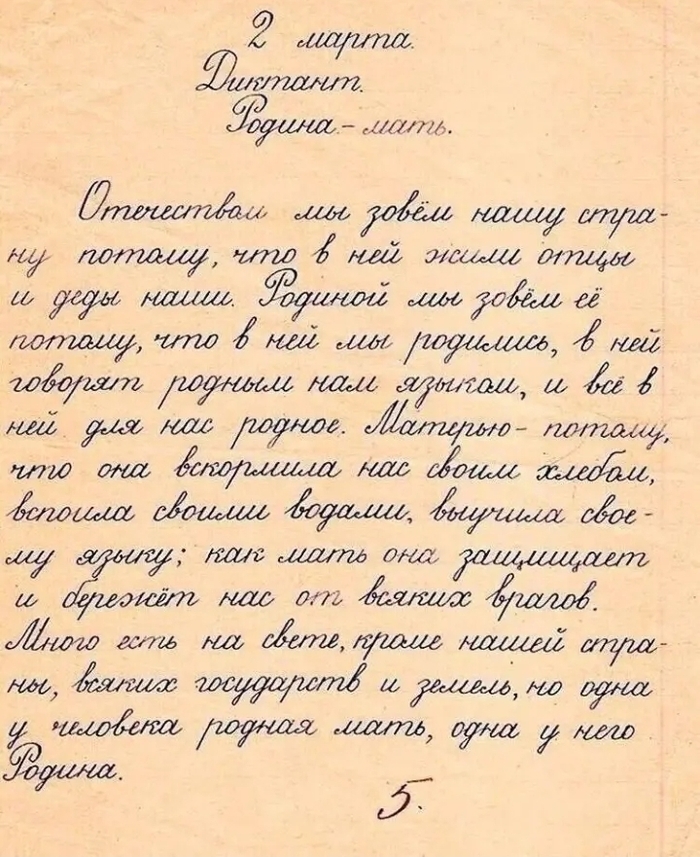 2 марта.
Диктант.
Родина - мать.

Отечеством мы зовём нашу страну потому, что в ней жили отцы и деды наши. Родиной мы зовём её потому, что в ней мы родились, в ней говорят родным нам языком, и всё в ней для нас родное. Матерью - потому, что она вскормила нас своим хлебом, вспоила своими водами, выучила своему языку; как мать она защищает и бережёт нас от всяких врагов. Много есть на свете, кроме нашей страны, всяких государств и земель, но одна у человека родная мать, одна у него Родина.

5.